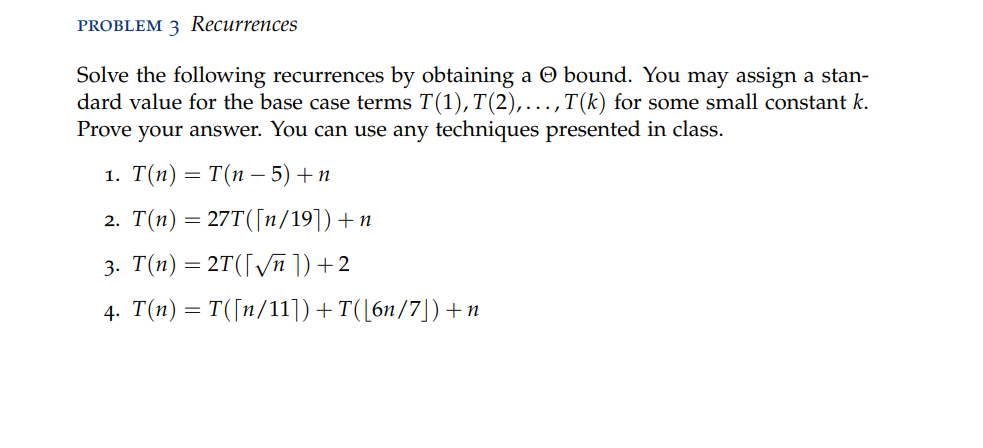 PROBLEM 3 Recurrences

Solve the following recurrences by obtaining a $\Theta$ bound. You may assign a standard value for the base case terms $T(1), T(2), \ldots, T(k)$ for some small constant $k$. Prove your answer. You can use any techniques presented in class.

1. $T(n) = T(n-5) + n$

2. $T(n) = 27T(\lceil n/19 \rceil) + n$

3. $T(n) = 2T(\lceil \sqrt{n} \rceil) + 2$

4. $T(n) = T(\lceil n/11 \rceil) + T(\lfloor 6n/7 \rfloor) + n$